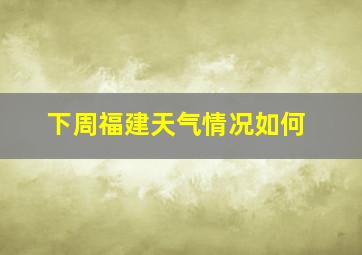 下周福建天气情况如何